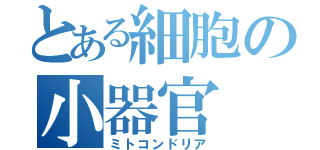 とある細胞の小器官
ミトコンドリア